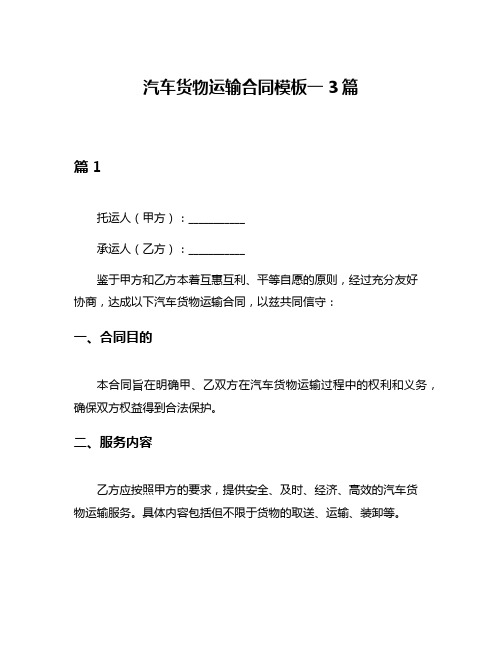 汽车货物运输合同模板一 3 篇

篇 1

托运人（甲方）：__________

承运人（乙方）：__________

鉴于甲方和乙方本着互惠互利、平等自愿的原则，经过充分友好协商，达成以下汽车货物运输合同，以兹共同信守：

一、合同目的

本合同旨在明确甲、乙双方在汽车货物运输过程中的权利和义务，确保双方权益得到合法保护。

二、服务内容

乙方应按照甲方的要求，提供安全、及时、经济、高效的汽车货物运输服务。具体内容包括但不限于货物的取送、运输、装卸等。